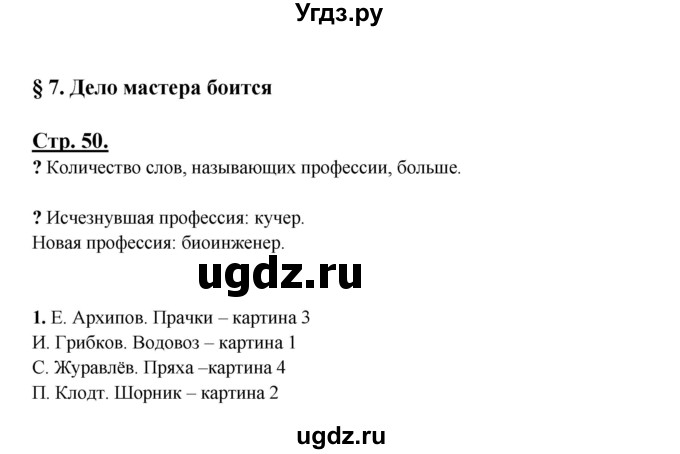 Угдз.ру

§ 7. Дело мастера боится

Стр. 50.
? Количество слов, называющих профессии, больше.

? Исчезнувшая профессия: кучер.
Новая профессия: биоинженер.

ugdz.ru

1. Е. Архипов. Прачки – картина 3
И. Грибков. Водовоз – картина 1
С. Журавлёв. Пряха –картина 4
П. Клодт. Шорник – картина 2

ugdz.ru